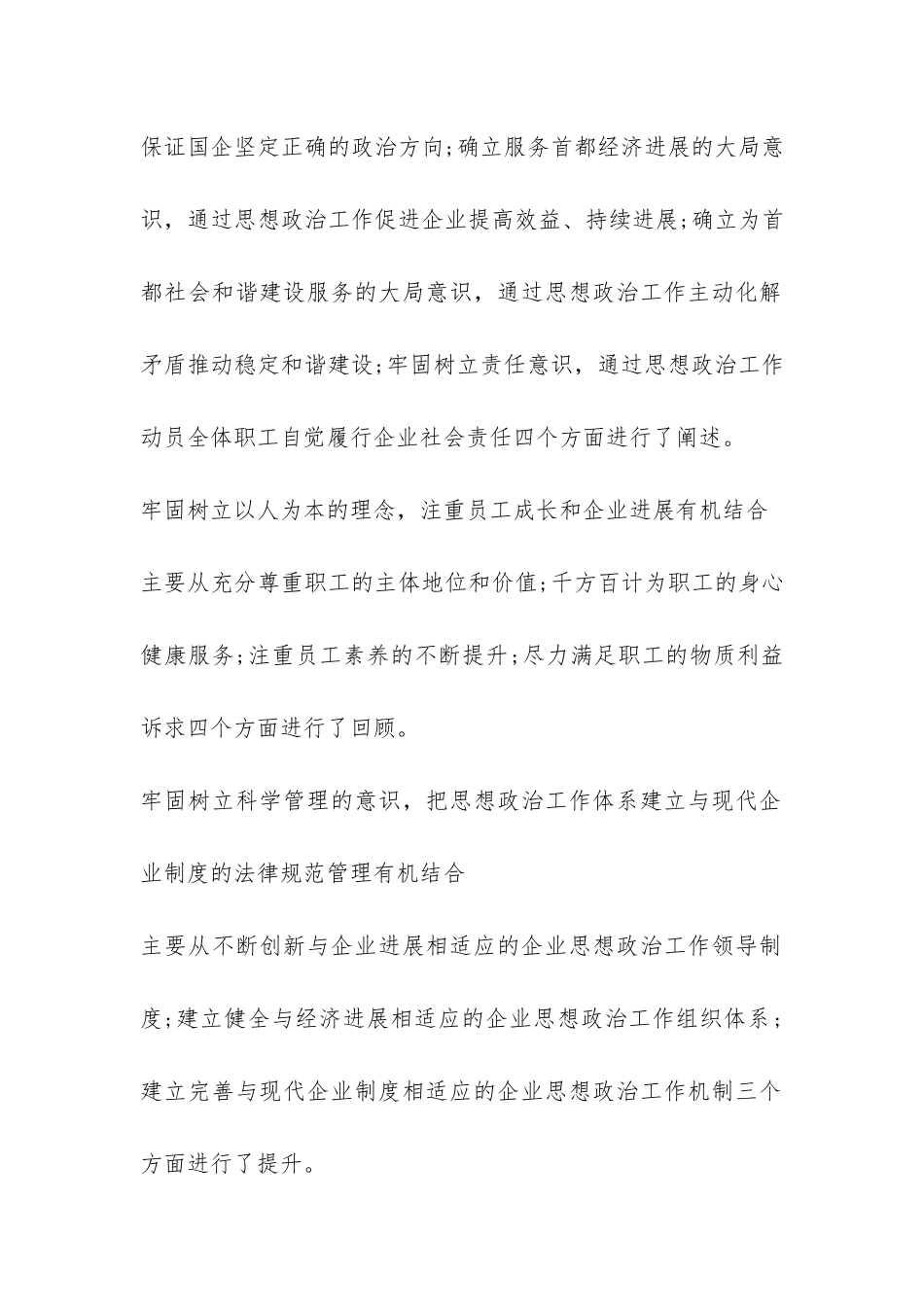 保证国企坚定正确的政治方向;确立服务首都经济进展的大局意识，通过思想政治工作促进企业提高效益、持续进展;确立为首都社会和谐建设服务的大局意识，通过思想政治工作主动化解矛盾推动稳定和谐建设;牢固树立责任意识，通过思想政治工作动员全体职工自觉履行企业社会责任四个方面进行了阐述。

牢固树立以人为本的理念，注重员工成长和企业进展有机结合

主要从充分尊重职工的主体地位和价值;千方百计为职工的身心健康服务;注重员工素养的不断提升;尽力满足职工的物质利益诉求四个方面进行了回顾。

牢固树立科学管理的意识，把思想政治工作体系建立与现代企业制度的法律规范管理有机结合

主要从不断创新与企业进展相适应的企业思想政治工作领导制度;建立健全与经济进展相适应的企业思想政治工作组织体系;建立完善与现代企业制度相适应的企业思想政治工作机制三个方面进行了提升。